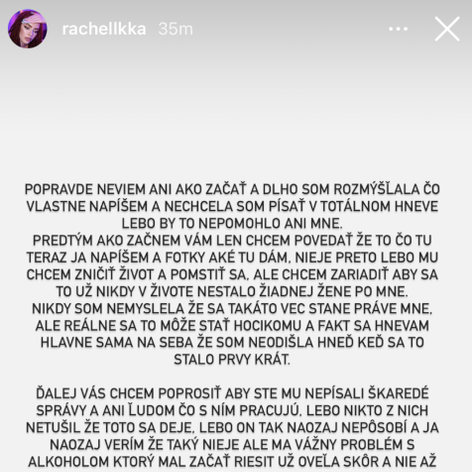 rachellkka 35m

POPRAVDE NEVIEM ANI AKO ZAČAŤ A DLHO SOM ROZMÝŠĽALA ČO VLASTNE NAPÍŠEM A NECHCELA SOM PÍSAŤ V TOTÁLNOM HNEVE LEBO BY TO NEPOMOHLO ANI MNE.
PREDTÝM AKO ZAČNEM VÁM LEN CHCEM POVEDAŤ ŽE TO ČO TU TERAZ JA NAPÍŠEM A FOTKY AKÉ TU DÁM, NIEJE PRETO LEBO MU CHCEM ZNIČIŤ ŽIVOT A POMSTIŤ SA, ALE CHCEM ZARIADIŤ ABY SA TO UŽ NIKDY V ŽIVOTE NESTALO ŽIADNEJ ŽENE PO MNE.
NIKDY SOM NEMYSLELA ŽE SA TAKÁTO VEC STANE PRÁVE MNE, ALE REÁLNE SA TO MÔŽE STAŤ HOCIKOMU A FAKT SA HNEVAM HLAVNE SAMA NA SEBA ŽE SOM NEODIŠLA HNEĎ KEĎ SA TO STALO PRVY KRÁT.

ĎALEJ VÁS CHCEM POPROSIŤ ABY STE MU NEPÍSALI ŠKAREDÉ SPRÁVY A ANI ĽUDOM ČO S NÍM PRACUJÚ, LEBO NIKTO Z NICH NETUŠIL ŽE TOTO SA DEJE, LEBO ON TAK NAOZAJ NEPÔSOBÍ A JA NAOZAJ VERÍM ŽE TAKÝ NIEJE ALE MA VÁŽNY PROBLÉM S ALKOHOLOM KTORÝ MAL ZAČAŤ RIESIT UŽ OVEĽA SKÔR A NIE AŽ